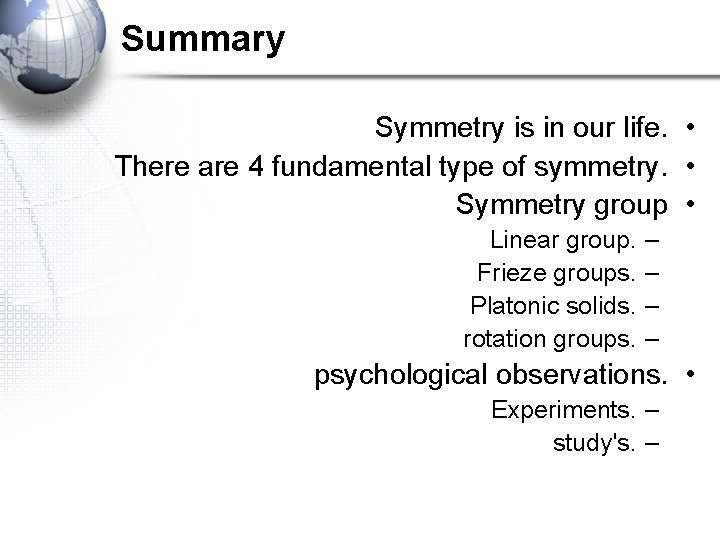 Summary

Symmetry is in our life. •
There are 4 fundamental type of symmetry. •
Symmetry group •
Linear group. –
Frieze groups. –
Platonic solids. –
rotation groups. –
psychological observations. •
Experiments. –
study's. –